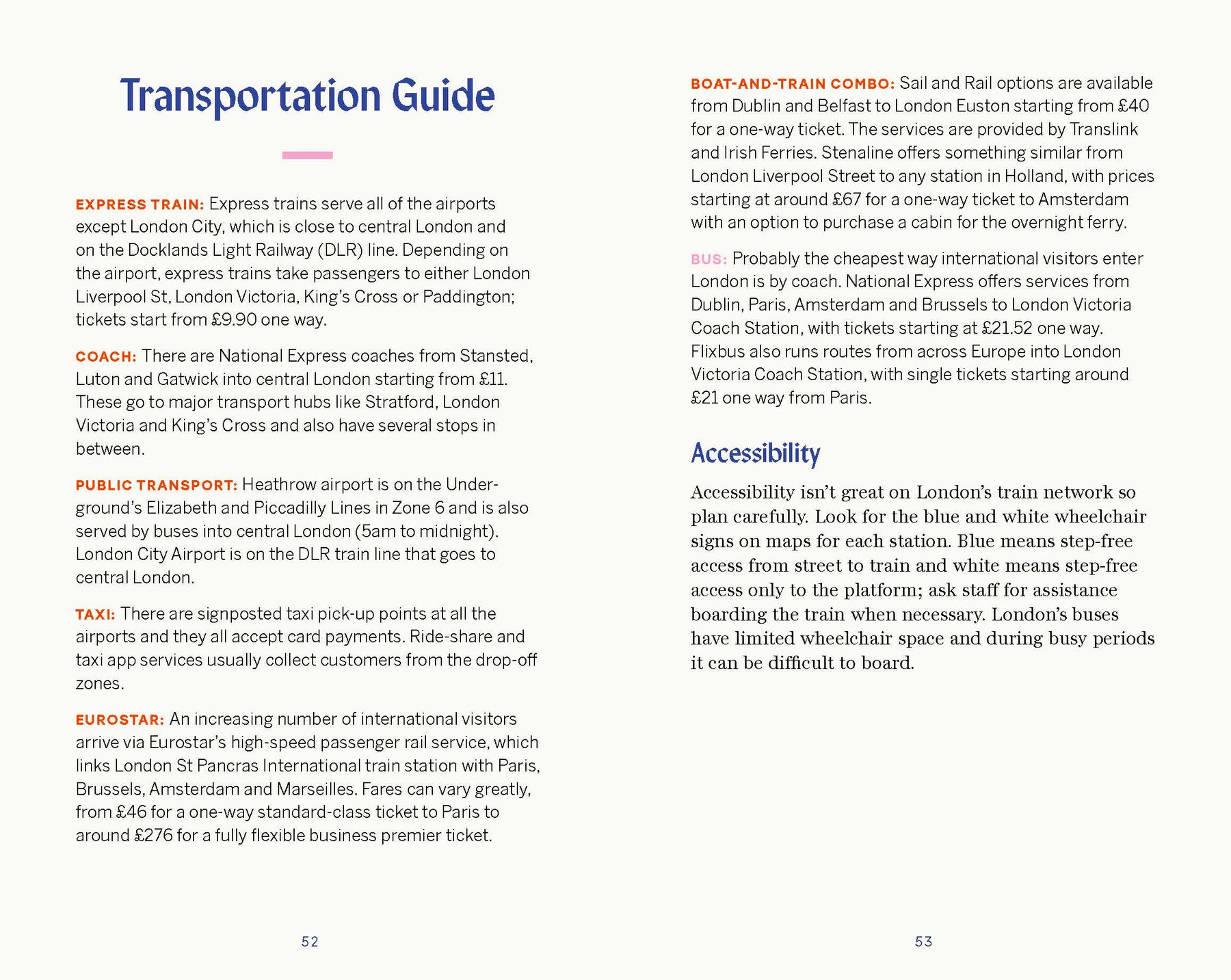 Transportation Guide

EXPRESS TRAIN: Express trains serve all of the airports except London City, which is close to central London and on the Docklands Light Railway (DLR) line. Depending on the airport, express trains take passengers to either London Liverpool St, London Victoria, King's Cross or Paddington; tickets start from £9.90 one way.

COACH: There are National Express coaches from Stansted, Luton and Gatwick into central London starting from £11. These go to major transport hubs like Stratford, London Victoria and King's Cross and also have several stops in between.

PUBLIC TRANSPORT: Heathrow airport is on the Underground's Elizabeth and Piccadilly Lines in Zone 6 and is also served by buses into central London (5am to midnight). London City Airport is on the DLR train line that goes to central London.

TAXI: There are signposted taxi pick-up points at all the airports and they all accept card payments. Ride-share and taxi app services usually collect customers from the drop-off zones.

EUROSTAR: An increasing number of international visitors arrive via Eurostar's high-speed passenger rail service, which links London St Pancras International train station with Paris, Brussels, Amsterdam and Marseilles. Fares can vary greatly, from £46 for a one-way standard-class ticket to Paris to around £276 for a fully flexible business premier ticket.

52

BOAT-AND-TRAIN COMBO: Sail and Rail options are available from Dublin and Belfast to London Euston starting from £40 for a one-way ticket. The services are provided by Translink and Irish Ferries. Stenaline offers something similar from London Liverpool Street to any station in Holland, with prices starting at around £67 for a one-way ticket to Amsterdam with an option to purchase a cabin for the overnight ferry.

BUS: Probably the cheapest way international visitors enter London is by coach. National Express offers services from Dublin, Paris, Amsterdam and Brussels to London Victoria Coach Station, with tickets starting at £21.52 one way. Flixbus also runs routes from across Europe into London Victoria Coach Station, with single tickets starting around £21 one way from Paris.

Accessibility

Accessibility isn't great on London's train network so plan carefully. Look for the blue and white wheelchair signs on maps for each station. Blue means step-free access from street to train and white means step-free access only to the platform; ask staff for assistance boarding the train when necessary. London's buses have limited wheelchair space and during busy periods it can be difficult to board.

53